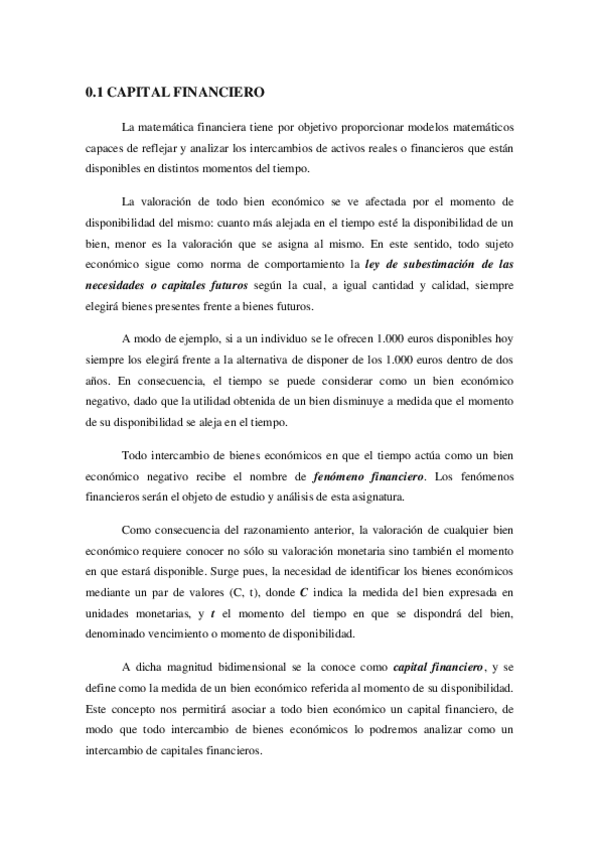 0.1 CAPITAL FINANCIERO

La matemática financiera tiene por objetivo proporcionar modelos matemáticos capaces de reflejar y analizar los intercambios de activos reales o financieros que están disponibles en distintos momentos del tiempo.

La valoración de todo bien económico se ve afectada por el momento de disponibilidad del mismo: cuanto más alejada en el tiempo esté la disponibilidad de un bien, menor es la valoración que se asigna al mismo. En este sentido, todo sujeto económico sigue como norma de comportamiento la ley de subestimación de las necesidades o capitales futuros según la cual, a igual cantidad y calidad, siempre elegirá bienes presentes frente a bienes futuros.

A modo de ejemplo, si a un individuo se le ofrecen 1.000 euros disponibles hoy siempre los elegirá frente a la alternativa de disponer de los 1.000 euros dentro de dos años. En consecuencia, el tiempo se puede considerar como un bien económico negativo, dado que la utilidad obtenida de un bien disminuye a medida que el momento de su disponibilidad se aleja en el tiempo.

Todo intercambio de bienes económicos en que el tiempo actúa como un bien económico negativo recibe el nombre de fenómeno financiero. Los fenómenos financieros serán el objeto de estudio y análisis de esta asignatura.

Como consecuencia del razonamiento anterior, la valoración de cualquier bien económico requiere conocer no sólo su valoración monetaria sino también el momento en que estará disponible. Surge pues, la necesidad de identificar los bienes económicos mediante un par de valores (C, t), donde C indica la medida del bien expresada en unidades monetarias, y t el momento del tiempo en que se dispondrá del bien, denominado vencimiento o momento de disponibilidad.

A dicha magnitud bidimensional se la conoce como capital financiero, y se define como la medida de un bien económico referida al momento de su disponibilidad. Este concepto nos permitirá asociar a todo bien económico un capital financiero, de modo que todo intercambio de bienes económicos lo podremos analizar como un intercambio de capitales financieros.